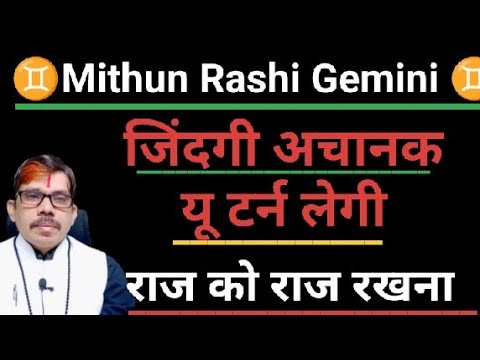 ♊ Mithun Rashi Gemini ♊

जिंदगी अचानक

यू टर्न लेगी

राज को राज रखना